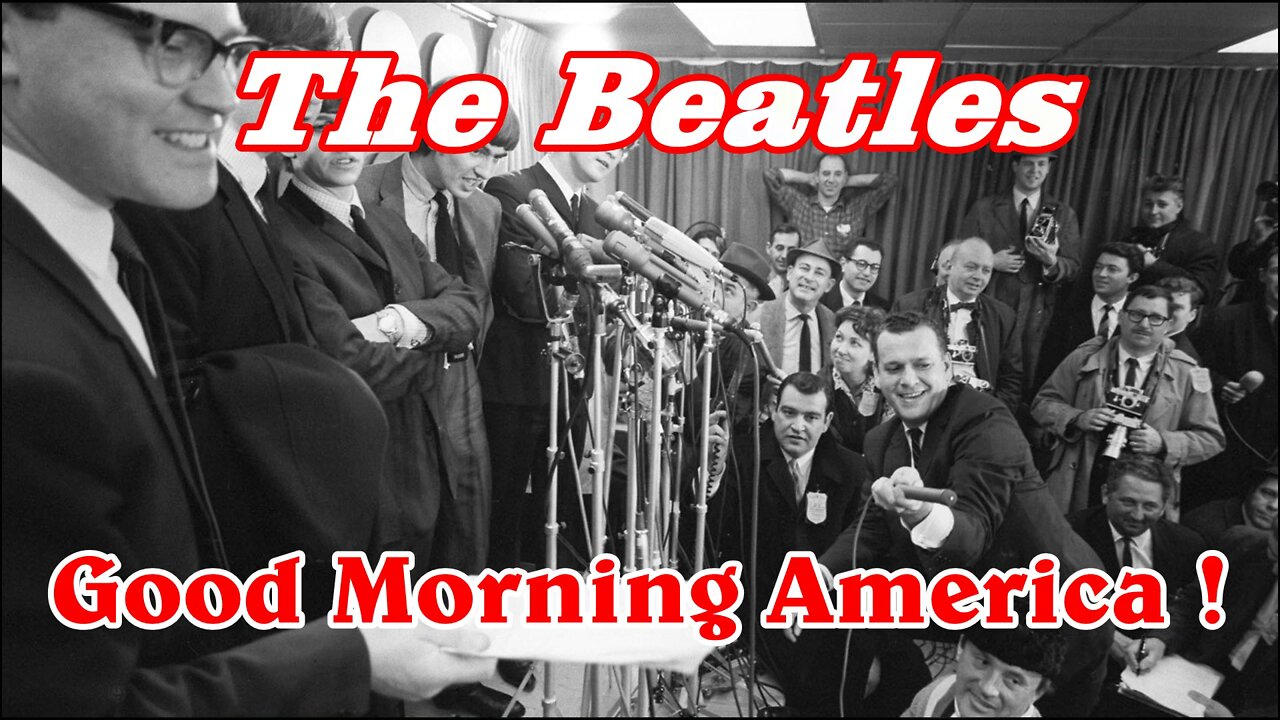 The Beatles

Good Morning America !